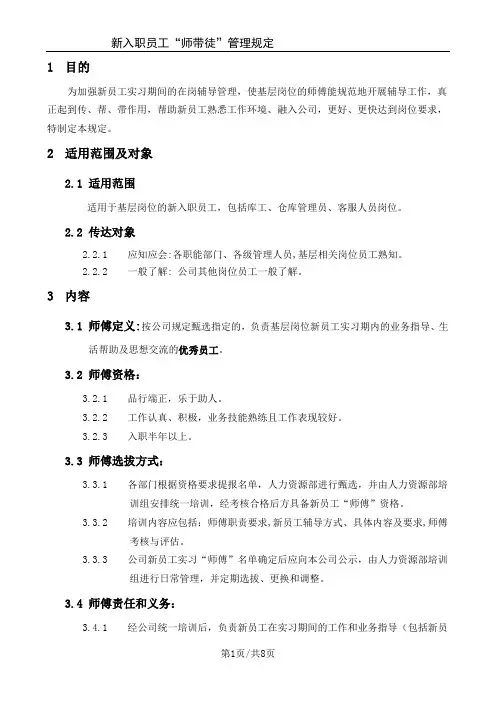 新入职员工“师带徒”管理规定

1 目的

为加强新员工实习期间的在岗辅导管理，使基层岗位的师傅能规范地开展辅导工作，真正起到传、帮、带作用，帮助新员工熟悉工作环境、融入公司，更好、更快达到岗位要求，特制定本规定。

2 适用范围及对象

2.1 适用范围

适用于基层岗位的新入职员工，包括库工、仓库管理员、客服人员岗位。

2.2 传达对象

2.2.1 应知应会：各职能部门、各级管理人员，基层相关岗位员工熟知。

2.2.2 一般了解：公司其他岗位员工一般了解。

3 内容

3.1 师傅定义：按公司规定甄选指定的，负责基层岗位新员工实习期内的业务指导、生活帮助及思想交流的优秀员工。

3.2 师傅资格：

3.2.1 品行端正，乐于助人。

3.2.2 工作认真、积极，业务技能熟练且工作表现较好。

3.2.3 入职半年以上。

3.3 师傅选拔方式：

3.3.1 各部门根据资格要求提报名单，人力资源部进行甄选，并由人力资源部培训组安排统一培训，经考核合格后方具备新员工“师傅”资格。

3.3.2 培训内容应包括：师傅职责要求，新员工辅导方式、具体内容及要求，师傅考核与评估。

3.3.3 公司新员工实习“师傅”名单确定后应向本公司公示，由人力资源部培训组进行日常管理，并定期选拔、更换和调整。

3.4 师傅责任和义务：

3.4.1 经公司统一培训后，负责新员工在实习期间的工作和业务指导（包括新员

第1页/共8页